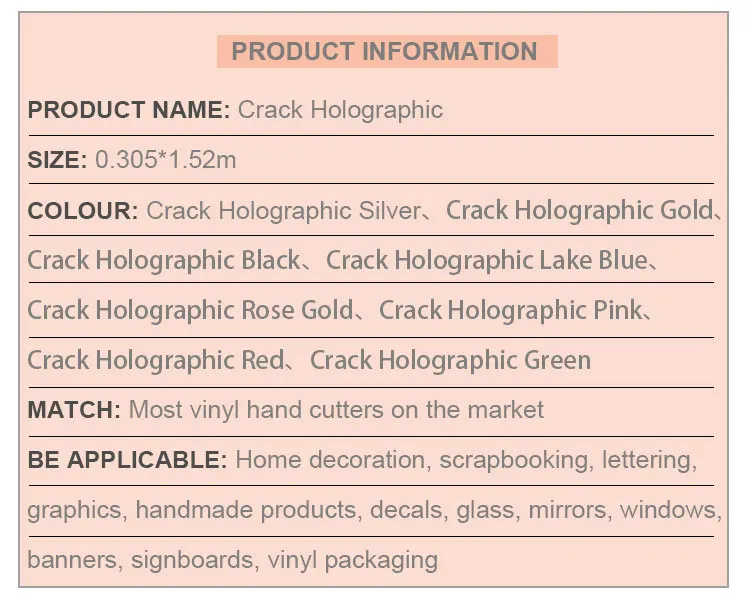 PRODUCT INFORMATION

PRODUCT NAME: Crack Holographic

SIZE: 0.305*1.52m

COLOUR: Crack Holographic Silver、Crack Holographic Gold、Crack Holographic Black、Crack Holographic Lake Blue、Crack Holographic Rose Gold、Crack Holographic Pink、Crack Holographic Red、Crack Holographic Green

MATCH: Most vinyl hand cutters on the market

BE APPLICABLE: Home decoration, scrapbooking, lettering, graphics, handmade products, decals, glass, mirrors, windows, banners, signboards, vinyl packaging